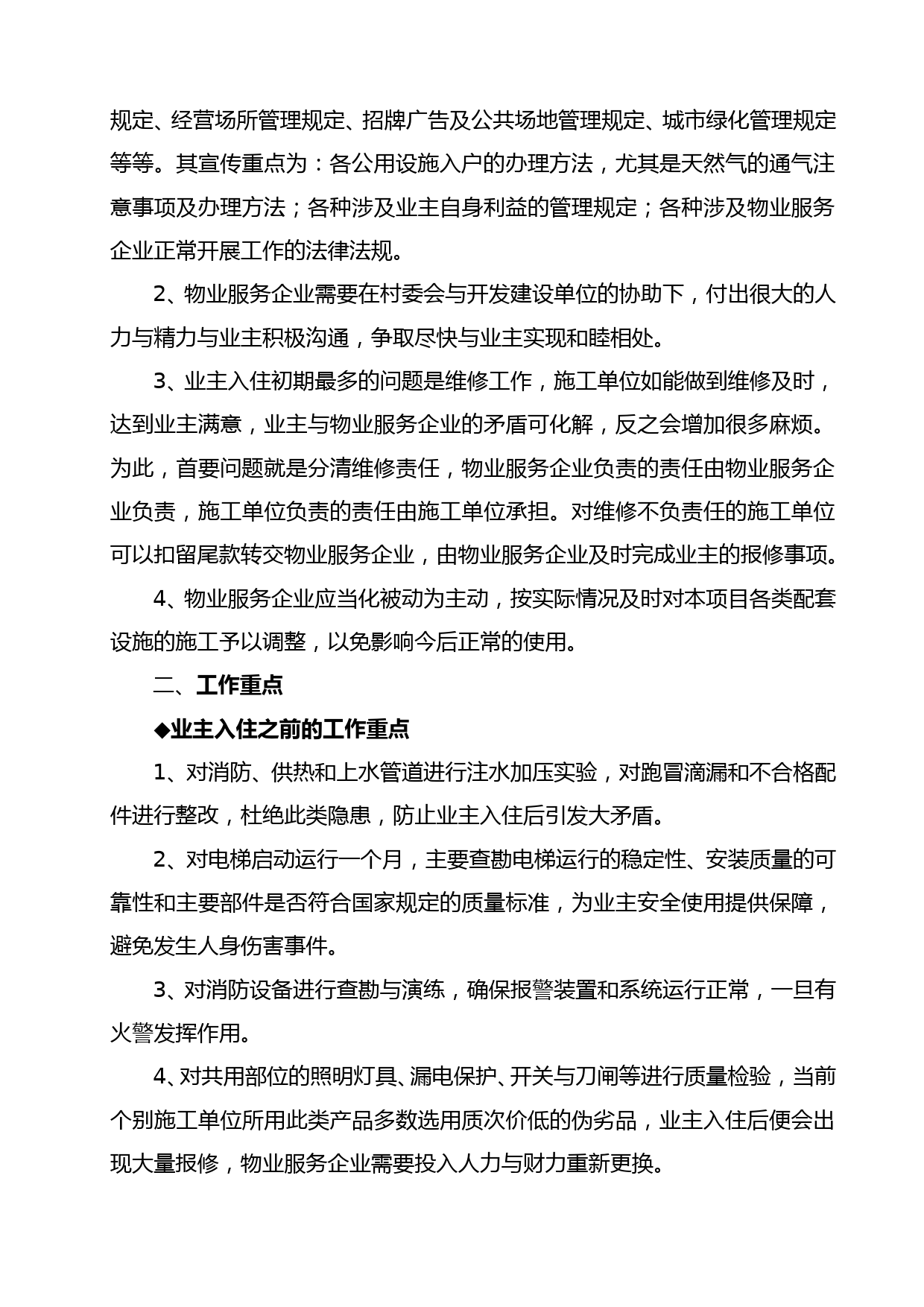 规定、经营场所管理规定、招牌广告及公共场地管理规定、城市绿化管理规定等等。其宣传重点为：各公用设施入户的办理方法，尤其是天然气的通气注意事项及办理方法；各种涉及业主自身利益的管理规定；各种涉及物业服务企业正常开展工作的法律法规。

2、物业服务企业需要在村委会与开发建设单位的协助下，付出很大的人力与精力与业主积极沟通，争取尽快与业主实现和睦相处。

3、业主入住初期最多的问题是维修工作，施工单位如能做到维修及时，达到业主满意，业主与物业服务企业的矛盾可化解，反之会增加很多麻烦。为此，首要问题就是分清维修责任，物业服务企业负责的责任由物业服务企业负责，施工单位负责的责任由施工单位承担。对维修不负责任的施工单位可以扣留尾款转交物业服务企业，由物业服务企业及时完成业主的报修事项。

4、物业服务企业应当化被动为主动，按实际情况及时对本项目各类配套设施的施工予以调整，以免影响今后正常的使用。

二、工作重点

◆业主入住之前的工作重点

1、对消防、供热和上水管道进行注水加压实验，对跑冒滴漏和不合格配件进行整改，杜绝此类隐患，防止业主入住后引发大矛盾。

2、对电梯启动运行一个月，主要查勘电梯运行的稳定性、安装质量的可靠性和主要部件是否符合国家规定的质量标准，为业主安全使用提供保障，避免发生人身伤害事件。

3、对消防设备进行查勘与演练，确保报警装置和系统运行正常，一旦有火警发挥作用。

4、对共用部位的照明灯具、漏电保护、开关与刀闸等进行质量检验，当前个别施工单位所用此类产品多数选用质次价低的伪劣品，业主入住后便会出现大量报修，物业服务企业需要投入人力与财力重新更换。